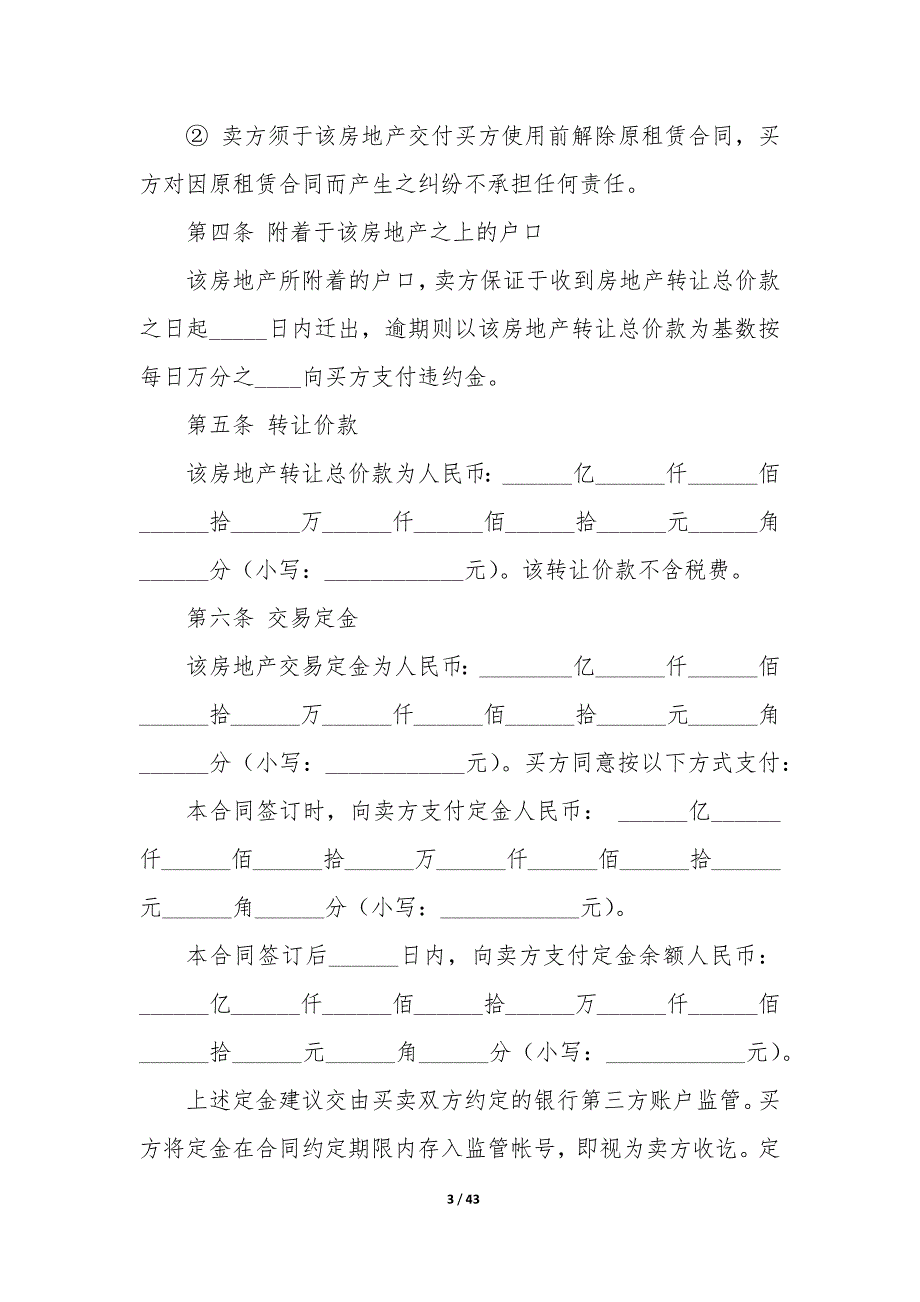 ② 卖方须于该房地产交付买方使用前解除原租赁合同，买方对因原租赁合同而产生之纠纷不承担任何责任。

第四条 附着于该房地产之上的户口

该房地产所附着的户口，卖方保证于收到房地产转让总价款之日起_____日内迁出，逾期则以该房地产转让总价款为基数按每日万分之____向买方支付违约金。

第五条 转让价款

该房地产转让总价款为人民币：______亿______仟______佰______拾______万______仟______佰______拾______元______角______分（小写：____________元）。该转让价款不含税费。

第六条 交易定金

该房地产交易定金为人民币：________亿______仟______佰______拾______万______仟______佰______拾______元______角______分（小写：____________元）。买方同意按以下方式支付：

本合同签订时，向卖方支付定金人民币： ______亿______仟______佰______拾______万______仟______佰______拾______元______角______分（小写：____________元）。

本合同签订后______日内，向卖方支付定金余额人民币：______亿______仟______佰______拾______万______仟______佰______拾______元______角______分（小写：____________元）。

上述定金建议交由买卖双方约定的银行第三方账户监管。买方将定金在合同约定期限内存入监管帐号，即视为卖方收讫。定

3 / 43